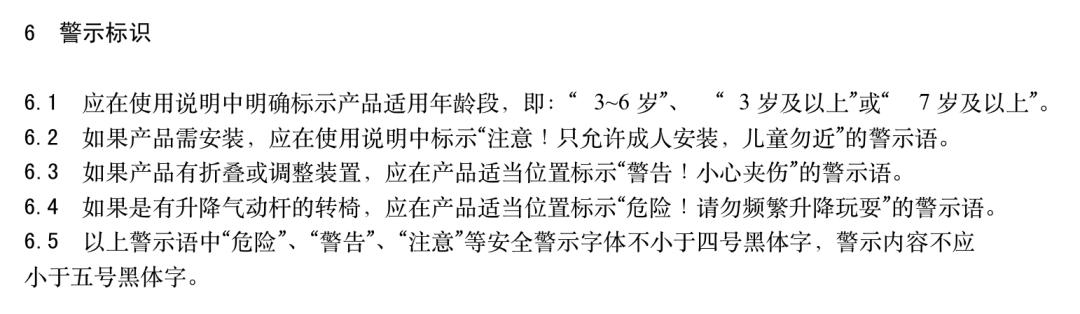 6 警示标识

6.1 应在使用说明中明确标示产品适用年龄段，即：“ 3~6 岁”、 “ 3 岁及以上”或“ 7 岁及以上”。

6.2 如果产品需安装，应在使用说明中标示“注意！只允许成人安装，儿童勿近”的警示语。

6.3 如果产品有折叠或调整装置，应在产品适当位置标示“警告！小心夹伤”的警示语。

6.4 如果是有升降气动杆的转椅，应在产品适当位置标示“危险！请勿频繁升降玩耍”的警示语。

6.5 以上警示语中“危险”、“警告”、“注意”等安全警示字体不小于四号黑体字，警示内容不应小于五号黑体字。